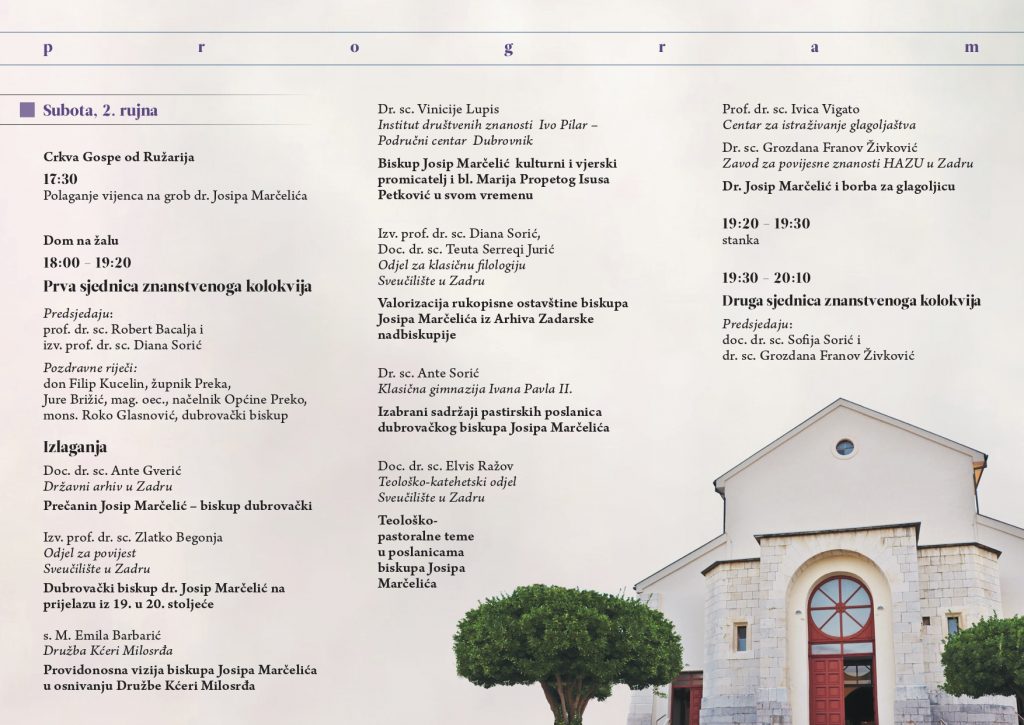 p r o g r a m

Subota, 2. rujna

Crkva Gospe od Ružarija

17:30
Polaganje vijenca na grob dr. Josipa Marčelića

Dom na žalu

18:00 – 19:20
Prva sjednica znanstvenoga kolokvija

Predsjedaju:
prof. dr. sc. Robert Bacalja i
izv. prof. dr. sc. Diana Sorić

Pozdravne riječi:
don Filip Kucelin, župnik Preka,
Jure Brižić, mag. oec., načelnik Općine Preko,
mons. Roko Glasnović, dubrovački biskup

Izlaganja

Doc. dr. sc. Ante Gverić
Državni arhiv u Zadru
Prečanin Josip Marčelić – biskup dubrovački

Izv. prof. dr. sc. Zlatko Begonja
Odjel za povijest
Sveučilište u Zadru
Dubrovački biskup dr. Josip Marčelić na prijelazu iz 19. u 20. stoljeće

s. M. Emila Barbarić
Družba Kćeri Milosrđa
Providonosna vizija biskupa Josipa Marčelića u osnivanju Družbe Kćeri Milosrđa

Dr. sc. Vinicije Lupis
Institut društvenih znanosti Ivo Pilar – Područni centar Dubrovnik
Biskup Josip Marčelić kulturni i vjerski promicatelj i bl. Marija Propetog Isusa Petković u svom vremenu

Izv. prof. dr. sc. Diana Sorić,
Doc. dr. sc. Teuta Serreqi Jurić
Odjel za klasičnu filologiju
Sveučilište u Zadru
Valorizacija rukopisne ostavštine biskupa Josipa Marčelića iz Arhiva Zadarske nadbiskupije

Dr. sc. Ante Sorić
Klasična gimnazija Ivana Pavla II.
Izabrani sadržaji pastirskih poslanica dubrovačkog biskupa Josipa Marčelića

Doc. dr. sc. Elvis Ražov
Teološko-katehetski odjel
Sveučilište u Zadru
Teološko-pastoralne teme u poslanicama biskupa Josipa Marčelića

Prof. dr. sc. Ivica Vigato
Centar za istraživanje glagoljaštva
Dr. sc. Grozdana Franov Živković
Zavod za povijesne znanosti HAZU u Zadru
Dr. Josip Marčelić i borba za glagoljicu

19:20 – 19:30
stanka

19:30 – 20:10
Druga sjednica znanstvenoga kolokvija

Predsjedaju:
doc. dr. sc. Sofija Sorić i
dr. sc. Grozdana Franov Živković